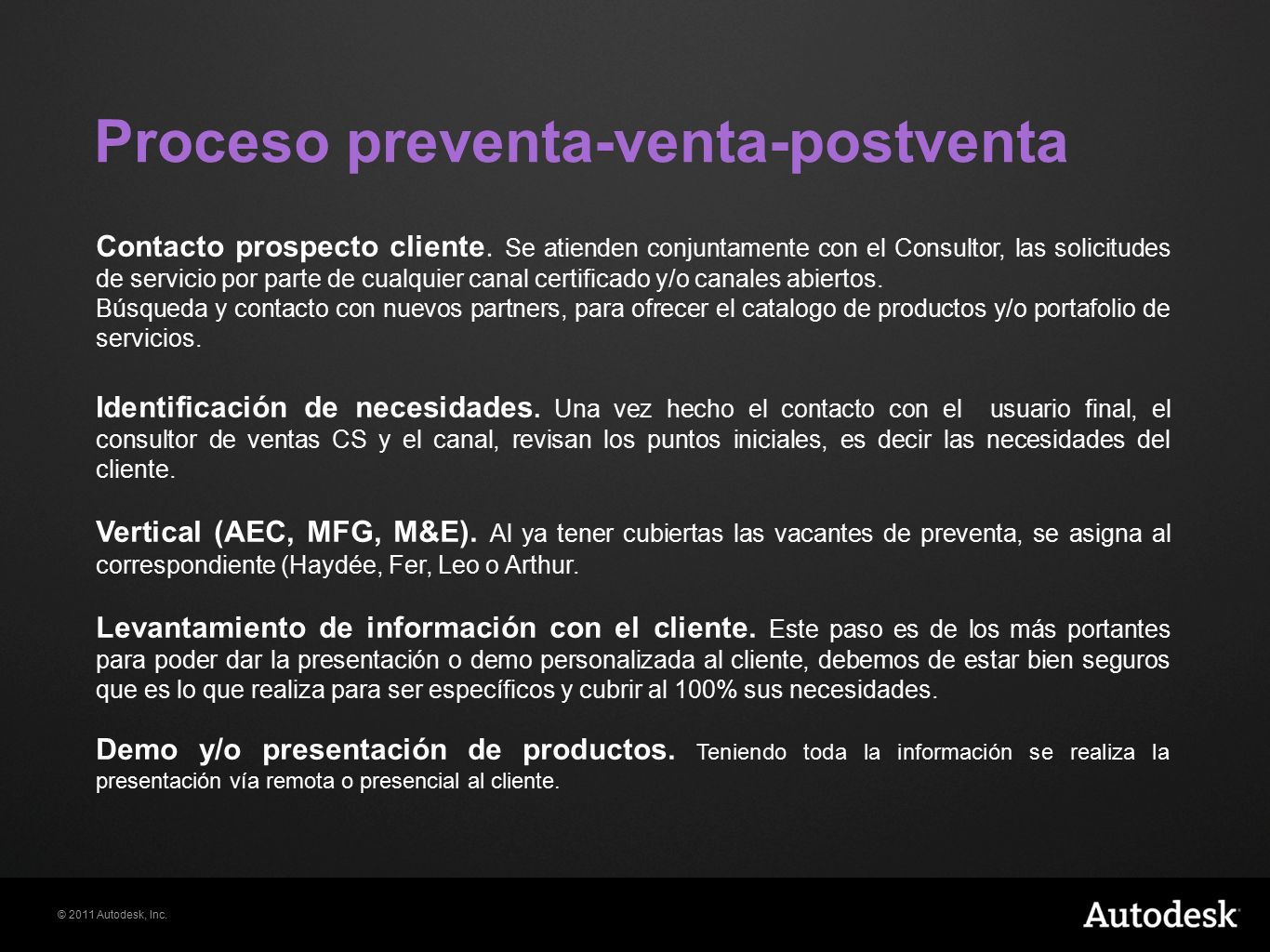 Proceso preventa-venta-postventa

Contacto prospecto cliente. Se atienden conjuntamente con el Consultor, las solicitudes de servicio por parte de cualquier canal certificado y/o canales abiertos.
Búsqueda y contacto con nuevos partners, para ofrecer el catalogo de productos y/o portafolio de servicios.

Identificación de necesidades. Una vez hecho el contacto con el usuario final, el consultor de ventas CS y el canal, revisan los puntos iniciales, es decir las necesidades del cliente.

Vertical (AEC, MFG, M&E). Al ya tener cubiertas las vacantes de preventa, se asigna al correspondiente (Haydée, Fer, Leo o Arthur.

Levantamiento de información con el cliente. Este paso es de los más portantes para poder dar la presentación o demo personalizada al cliente, debemos de estar bien seguros que es lo que realiza para ser específicos y cubrir al 100% sus necesidades.

Demo y/o presentación de productos. Teniendo toda la información se realiza la presentación vía remota o presencial al cliente.

© 2011 Autodesk, Inc.

Autodesk